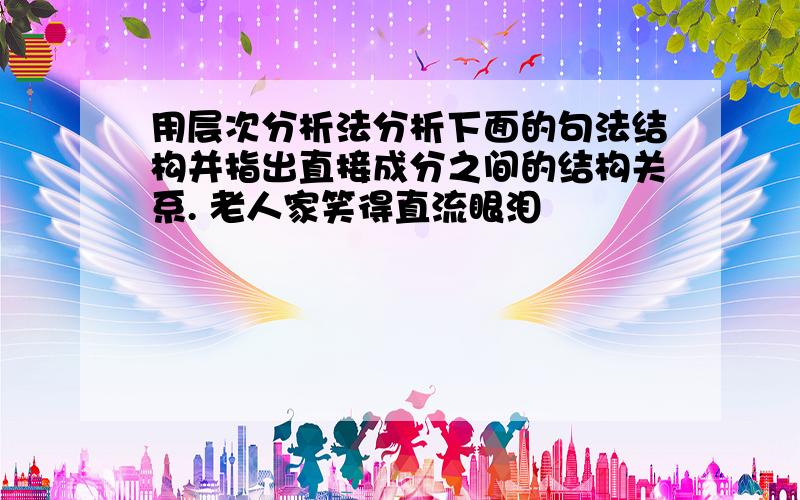 用层次分析法分析下面的句法结构并指出直接成分之间的结构关系. 老人家笑得直流眼泪